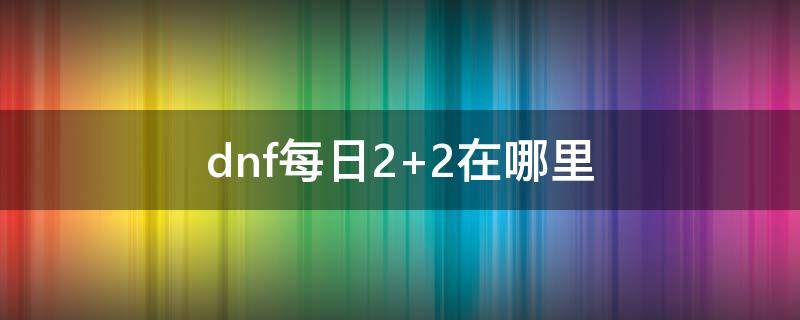 dnf每日2+2在哪里